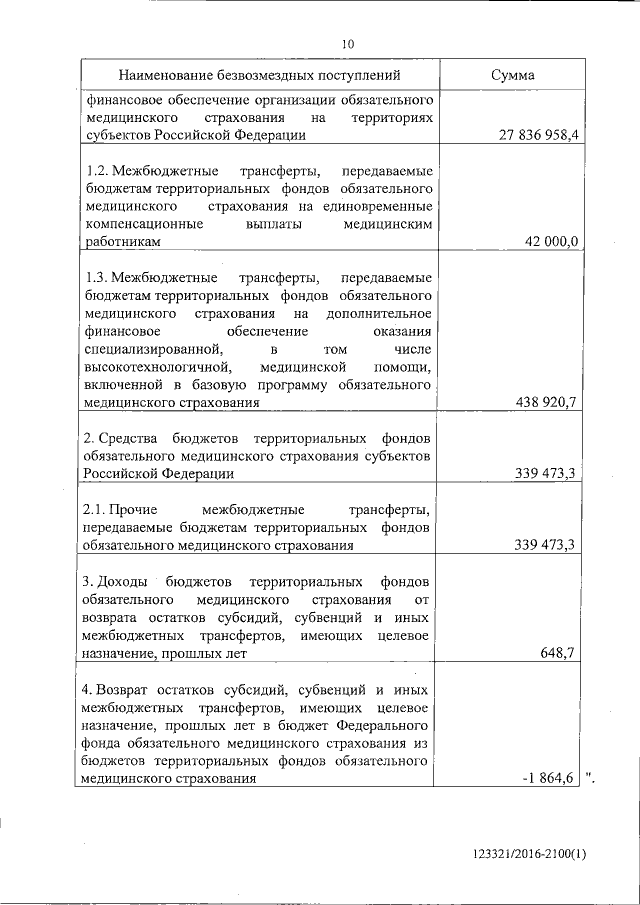 10

| Наименование безвозмездных поступлений | Сумма |
|---|---|
| финансовое обеспечение организации обязательного медицинского страхования на территориях субъектов Российской Федерации | 27 836 958,4 |
| 1.2. Межбюджетные трансферты, передаваемые бюджетам территориальных фондов обязательного медицинского страхования на единовременные компенсационные выплаты медицинским работникам | 42 000,0 |
| 1.3. Межбюджетные трансферты, передаваемые бюджетам территориальных фондов обязательного медицинского страхования на дополнительное финансовое обеспечение оказания специализированной, в том числе высокотехнологичной, медицинской помощи, включенной в базовую программу обязательного медицинского страхования | 438 920,7 |
| 2. Средства бюджетов территориальных фондов обязательного медицинского страхования субъектов Российской Федерации | 339 473,3 |
| 2.1. Прочие межбюджетные трансферты, передаваемые бюджетам территориальных фондов обязательного медицинского страхования | 339 473,3 |
| 3. Доходы бюджетов территориальных фондов обязательного медицинского страхования от возврата остатков субсидий, субвенций и иных межбюджетных трансфертов, имеющих целевое назначение, прошлых лет | 648,7 |
| 4. Возврат остатков субсидий, субвенций и иных межбюджетных трансфертов, имеющих целевое назначение, прошлых лет в бюджет Федерального фонда обязательного медицинского страхования из бюджетов территориальных фондов обязательного медицинского страхования | -1 864,6 |

".

123321/2016-2100(1)